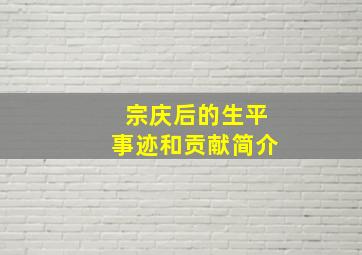 宗庆后的生平
事迹和贡献简介